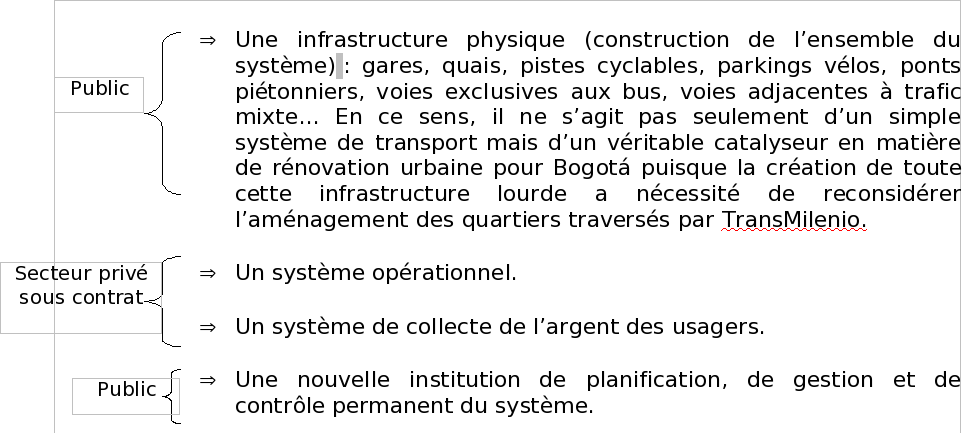 Public

⇒ Une infrastructure physique (construction de l'ensemble du système) : gares, quais, pistes cyclables, parkings vélos, ponts piétonniers, voies exclusives aux bus, voies adjacentes à trafic mixte... En ce sens, il ne s'agit pas seulement d'un simple système de transport mais d'un véritable catalyseur en matière de rénovation urbaine pour Bogotá puisque la création de toute cette infrastructure lourde a nécessité de reconsidérer l'aménagement des quartiers traversés par TransMilenio.

Secteur privé sous contrat

⇒ Un système opérationnel.

⇒ Un système de collecte de l'argent des usagers.

Public

⇒ Une nouvelle institution de planification, de gestion et de contrôle permanent du système.